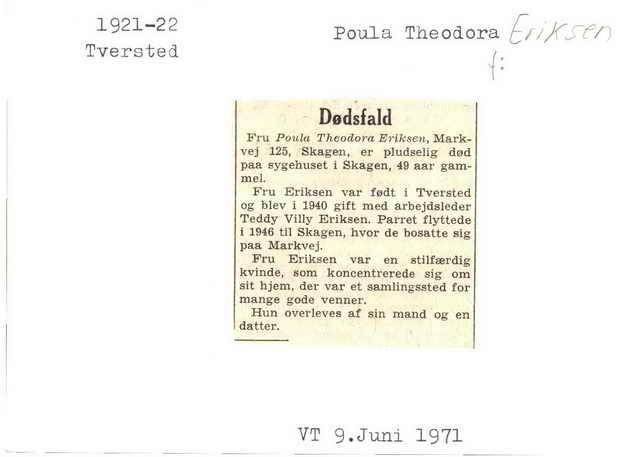 1921-22
Tversted

Poula Theodora Eriksen
f:

Dødsfald

Fru Poula Theodora Eriksen, Markvej 125, Skagen, er pludselig død paa sygehuset i Skagen, 49 aar gammel.

Fru Eriksen var født i Tversted og blev i 1940 gift med arbejdsleder Teddy Villy Eriksen. Parret flyttede i 1946 til Skagen, hvor de bosatte sig paa Markvej.

Fru Eriksen var en stilfærdig kvinde, som koncentrerede sig om sit hjem, der var et samlingssted for mange gode venner.

Hun overleves af sin mand og en datter.

VT 9.Juni 1971